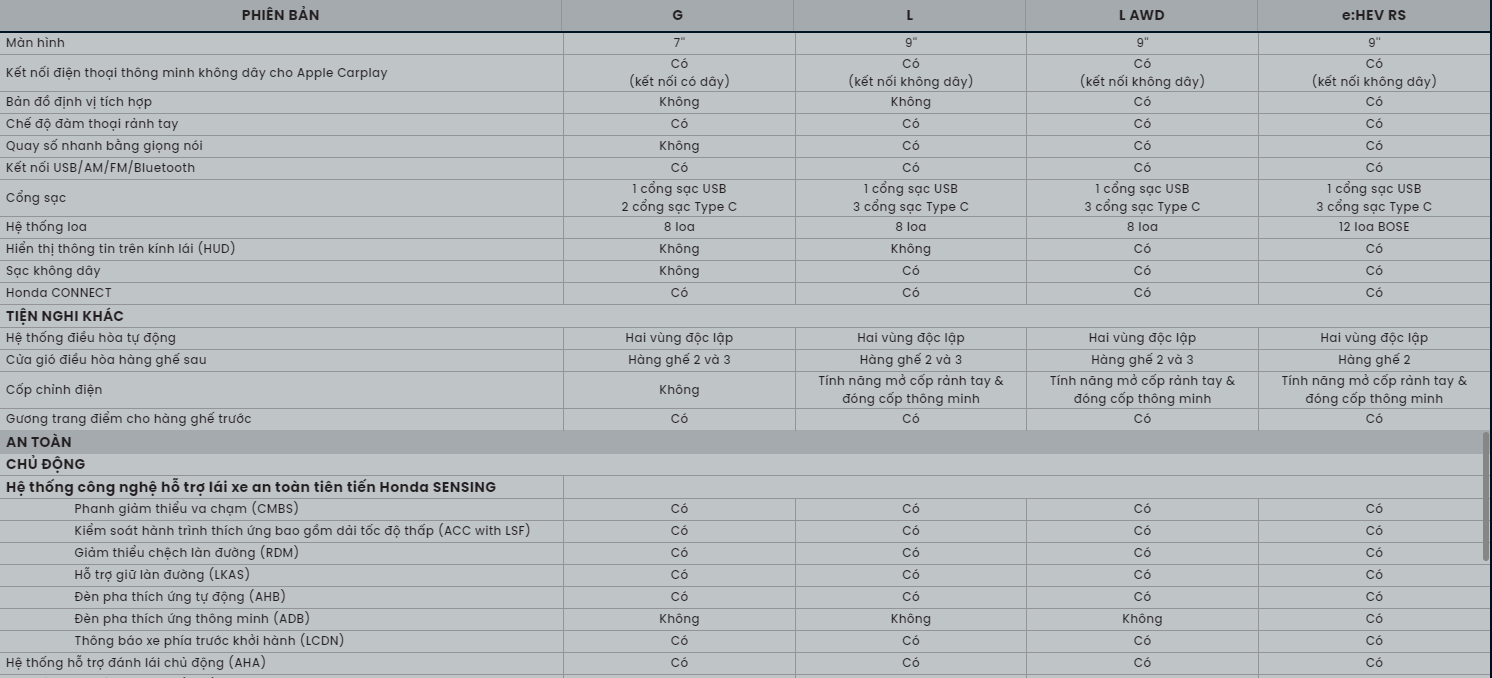 | PHIÊN BẢN | G | L | L AWD | e:HEV RS |
|---|---|---|---|---|
| Màn hình | 7" | 9" | 9" | 9" |
| Kết nối điện thoại thông minh không dây cho Apple Carplay | Có (kết nối có dây) | Có (kết nối không dây) | Có (kết nối không dây) | Có (kết nối không dây) |
| Bản đồ định vị tích hợp | Không | Không | Có | Có |
| Chế độ đàm thoại rảnh tay | Có | Có | Có | Có |
| Quay số nhanh bằng giọng nói | Không | Có | Có | Có |
| Kết nối USB/AM/FM/Bluetooth | Có | Có | Có | Có |
| Cổng sạc | 1 cổng sạc USB 2 cổng sạc Type C | 1 cổng sạc USB 3 cổng sạc Type C | 1 cổng sạc USB 3 cổng sạc Type C | 1 cổng sạc USB 3 cổng sạc Type C |
| Hệ thống loa | 8 loa | 8 loa | 8 loa | 12 loa BOSE |
| Hiển thị thông tin trên kính lái (HUD) | Không | Không | Có | Có |
| Sạc không dây | Không | Có | Có | Có |
| Honda CONNECT | Có | Có | Có | Có |
| TIỆN NGHI KHÁC | | | | |
| Hệ thống điều hòa tự động | Hai vùng độc lập | Hai vùng độc lập | Hai vùng độc lập | Hai vùng độc lập |
| Cửa gió điều hòa hàng ghế sau | Hàng ghế 2 và 3 | Hàng ghế 2 và 3 | Hàng ghế 2 và 3 | Hàng ghế 2 |
| Cốp chỉnh điện | Không | Tính năng mở cốp rảnh tay & đóng cốp thông minh | Tính năng mở cốp rảnh tay & đóng cốp thông minh | Tính năng mở cốp rảnh tay & đóng cốp thông minh |
| Gương trang điểm cho hàng ghế trước | Có | Có | Có | Có |
| AN TOÀN | | | | |
| CHỦ ĐỘNG | | | | |
| Hệ thống công nghệ hỗ trợ lái xe an toàn tiên tiến Honda SENSING | | | | |
| Phanh giảm thiểu va chạm (CMBS) | Có | Có | Có | Có |
| Kiểm soát hành trình thích ứng bao gồm dải tốc độ thấp (ACC with LSF) | Có | Có | Có | Có |
| Giảm thiểu chệch làn đường (RDM) | Có | Có | Có | Có |
| Hỗ trợ giữ làn đường (LKAS) | Có | Có | Có | Có |
| Đèn pha thích ứng tự động (AHB) | Có | Có | Có | Có |
| Đèn pha thích ứng thông minh (ADB) | Không | Không | Không | Có |
| Thông báo xe phía trước khởi hành (LCDN) | Có | Có | Có | Có |
| Hệ thống hỗ trợ đánh lái chủ động (AHA) | Có | Có | Có | Có |